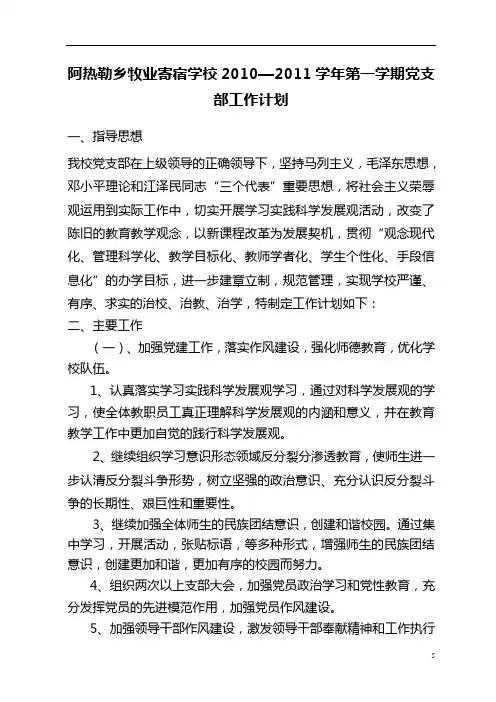 阿热勒乡牧业寄宿学校 2010—2011 学年第一学期党支部工作计划

一、指导思想

我校党支部在上级领导的正确领导下，坚持马列主义，毛泽东思想，邓小平理论和江泽民同志“三个代表”重要思想，将社会主义荣辱观运用到实际工作中，切实开展学习实践科学发展观活动，改变了陈旧的教育教学观念，以新课程改革为发展契机，贯彻“观念现代化、管理科学化、教学目标化、教师学者化、学生个性化、手段信息化”的办学目标，进一步建章立制，规范管理，实现学校严谨、有序、求实的治校、治教、治学，特制定工作计划如下：

二、主要工作

（一）、加强党建工作，落实作风建设，强化师德教育，优化学校队伍。

1、认真落实学习实践科学发展观学习，通过对科学发展观的学习，使全体教职员工真正理解科学发展观的内涵和意义，并在教育教学工作中更加自觉的践行科学发展观。

2、继续组织学习意识形态领域反分裂分渗透教育，使师生进一步认清反分裂斗争形势，树立坚强的政治意识、充分认识反分裂斗争的长期性、艰巨性和重要性。

3、继续加强全体师生的民族团结意识，创建和谐校园。通过集中学习，开展活动，张贴标语，等多种形式，增强师生的民族团结意识，创建更加和谐，更加有序的校园而努力。

4、组织两次以上支部大会，加强党员政治学习和党性教育，充分发挥党员的先进模范作用，加强党员作风建设。

5、加强领导干部作风建设，激发领导干部奉献精神和工作执行

5